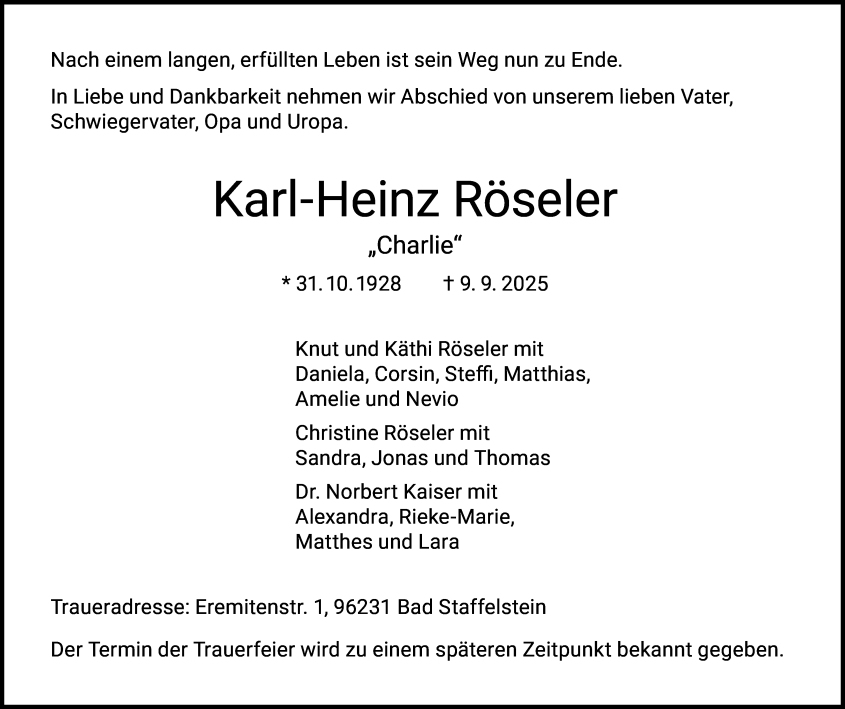 Nach einem langen, erfüllten Leben ist sein Weg nun zu Ende.

In Liebe und Dankbarkeit nehmen wir Abschied von unserem lieben Vater, Schwiegervater, Opa und Uropa.

Karl-Heinz Röseler

„Charlie“

* 31. 10. 1928 † 9. 9. 2025

Knut und Käthi Röseler mit Daniela, Corsin, Steffi, Matthias, Amelie und Nevio

Christine Röseler mit Sandra, Jonas und Thomas

Dr. Norbert Kaiser mit Alexandra, Rieke-Marie, Matthes und Lara

Traueradresse: Eremitenstr. 1, 96231 Bad Staffelstein

Der Termin der Trauerfeier wird zu einem späteren Zeitpunkt bekannt gegeben.